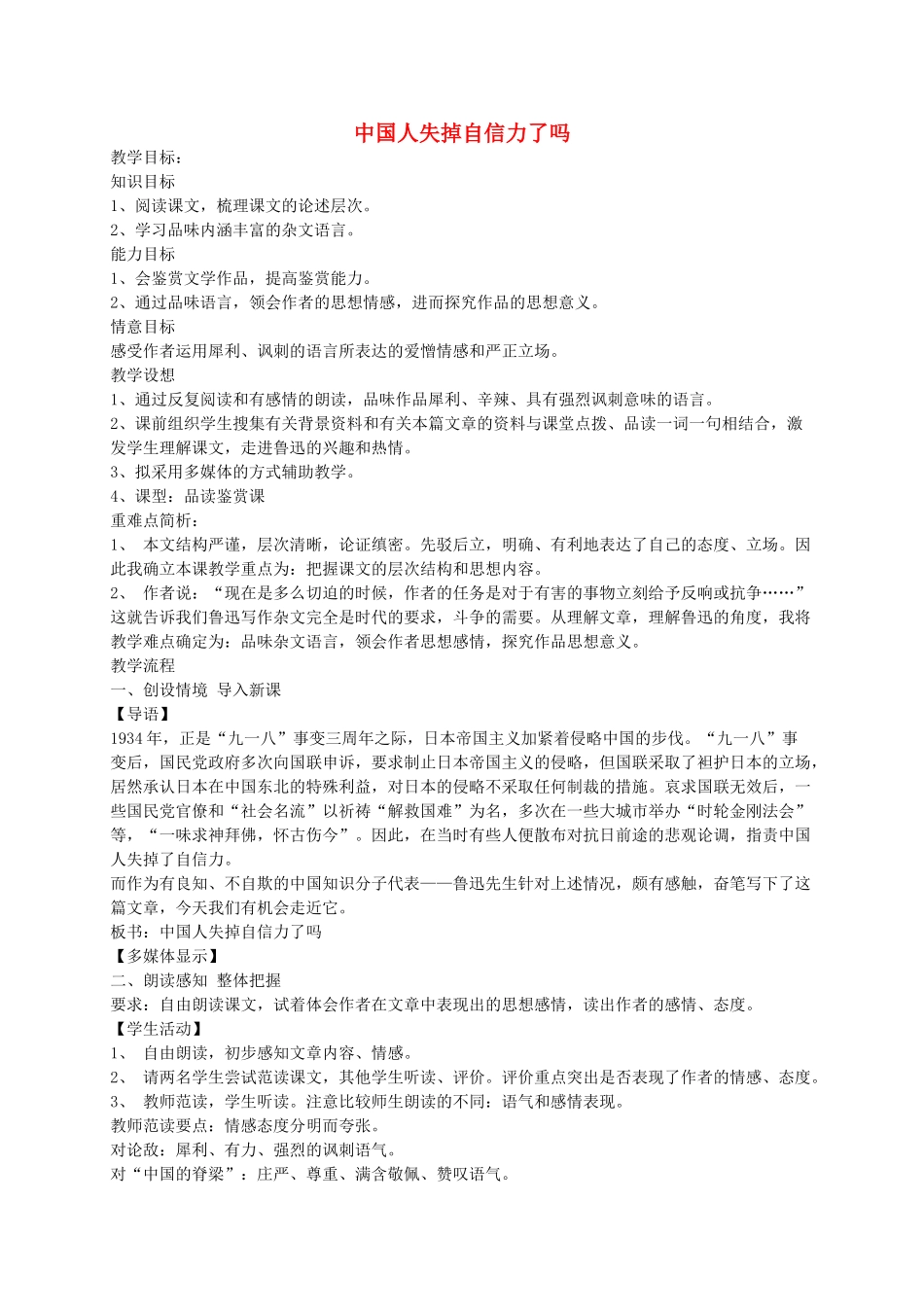 中国人失掉自信力了吗

教学目标：
知识目标
1、阅读课文，梳理课文的论述层次。
2、学习品味内涵丰富的杂文语言。
能力目标
1、会鉴赏文学作品，提高鉴赏能力。
2、通过品味语言，领会作者的思想情感，进而探究作品的思想意义。
情意目标
感受作者运用犀利、讽刺的语言所表达的爱憎情感和严正立场。
教学设想
1、通过反复阅读和有感情的朗读，品味作品犀利、辛辣、具有强烈讽刺意味的语言。
2、课前组织学生搜集有关背景资料和有关本篇文章的资料与课堂点拨、品读一词一句相结合，激发学生理解课文，走进鲁迅的兴趣和热情。
3、拟采用多媒体的方式辅助教学。
4、课型：品读鉴赏课
重难点简析：
1、 本文结构严谨，层次清晰，论证缜密。先驳后立，明确、有利地表达了自己的态度、立场。因此我确立本课教学重点为：把握课文的层次结构和思想内容。
2、 作者说：“现在是多么切迫的时候，作者的任务是对于有害的事物立刻给予反响或抗争……”这就告诉我们鲁迅写作杂文完全是时代的要求，斗争的需要。从理解文章，理解鲁迅的角度，我将教学难点确定为：品味杂文语言，领会作者思想感情，探究作品思想意义。
教学流程
一、创设情境 导入新课
【导语】
1934年，正是“九一八”事变三周年之际，日本帝国主义加紧着侵略中国的步伐。“九一八”事变后，国民党政府多次向国联申诉，要求制止日本帝国主义的侵略，但国联采取了袒护日本的立场，居然承认日本在中国东北的特殊利益，对日本的侵略不采取任何制裁的措施。哀求国联无效后，一些国民党官僚和“社会名流”以祈祷“解救国难”为名，多次在一些大城市举办“时轮金刚法会”等，“一味求神拜佛，怀古伤今”。因此，在当时有些人便散布对抗日前途的悲观论调，指责中国人失掉了自信力。
而作为有良知、不自欺的中国知识分子代表——鲁迅先生针对上述情况，颇有感触，奋笔写下了这篇文章，今天我们有机会走近它。
板书：中国人失掉自信力了吗
【多媒体显示】
二、朗读感知 整体把握
要求：自由朗读课文，试着体会作者在文章中表现出的思想感情，读出作者的感情、态度。
【学生活动】
1、 自由朗读，初步感知文章内容、情感。
2、 请两名学生尝试范读课文，其他学生听读、评价。评价重点突出是否表现了作者的情感、态度。
3、 教师范读，学生听读。注意比较师生朗读的不同：语气和感情表现。
教师范读要点：情感态度分明而夸张。
对论敌：犀利、有力、强烈的讽刺语气。
对“中国的脊梁”：庄严、尊重、满含敬佩、赞叹语气。